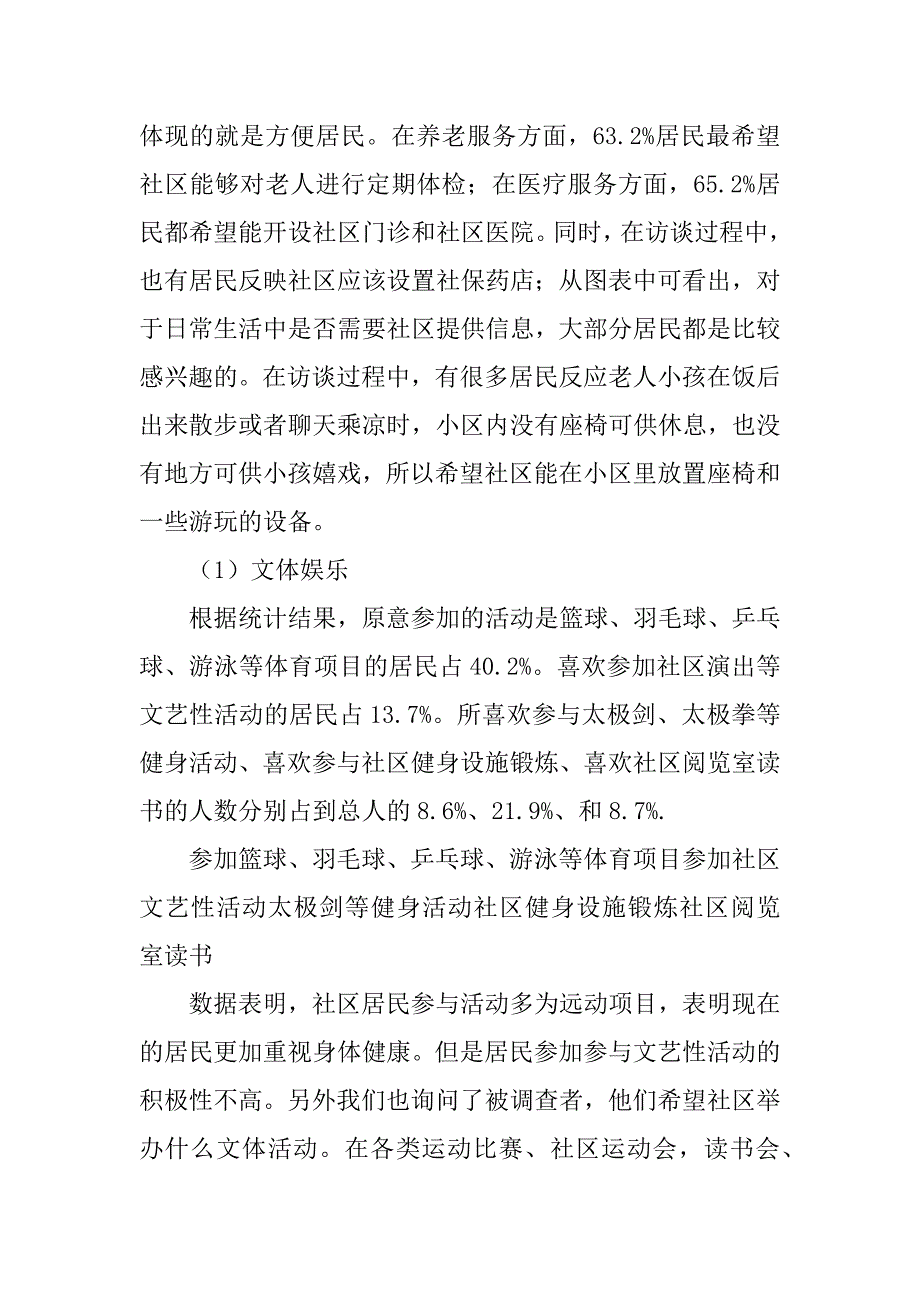 体现的就是方便居民。在养老服务方面，63.2%居民最希望社区能够对老人进行定期体检；在医疗服务方面，65.2%居民都希望能开设社区门诊和社区医院。同时，在访谈过程中，也有居民反映社区应该设置社保药店；从图表中可看出，对于日常生活中是否需要社区提供信息，大部分居民都是比较感兴趣的。在访谈过程中，有很多居民反应老人小孩在饭后出来散步或者聊天乘凉时，小区内没有座椅可供休息，也没有地方可供小孩嬉戏，所以希望社区能在小区里放置座椅和一些游玩的设备。

（1）文体娱乐

根据统计结果，原意参加的活动是篮球、羽毛球、乒乓球、游泳等体育项目的居民占 40.2%。喜欢参加社区演出等文艺性活动的居民占 13.7%。所喜欢参与太极剑、太极拳等健身活动、喜欢参与社区健身设施锻炼、喜欢社区阅览室读书的人数分别占到总人的 8.6%、21.9%、和 8.7%.

参加篮球、羽毛球、乒乓球、游泳等体育项目参加社区文艺性活动太极剑等健身活动社区健身设施锻炼社区阅览室读书

数据表明，社区居民参与活动多为远动项目，表明现在的居民更加重视身体健康。但是居民参加参与文艺性活动的积极性不高。另外我们也询问了被调查者，他们希望社区举办什么文体活动。在各类运动比赛、社区运动会，读书会、